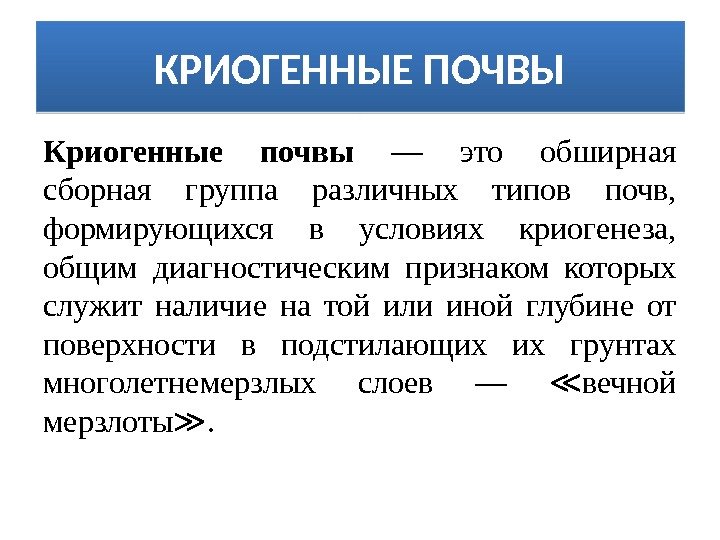 КРИОГЕННЫЕ ПОЧВЫ

Криогенные почвы — это обширная сборная группа различных типов почв, формирующихся в условиях криогенеза, общим диагностическим признаком которых служит наличие на той или иной глубине от поверхности в подстилающих их грунтах многолетнемерзлых слоев — ≪вечной мерзлоты≫.